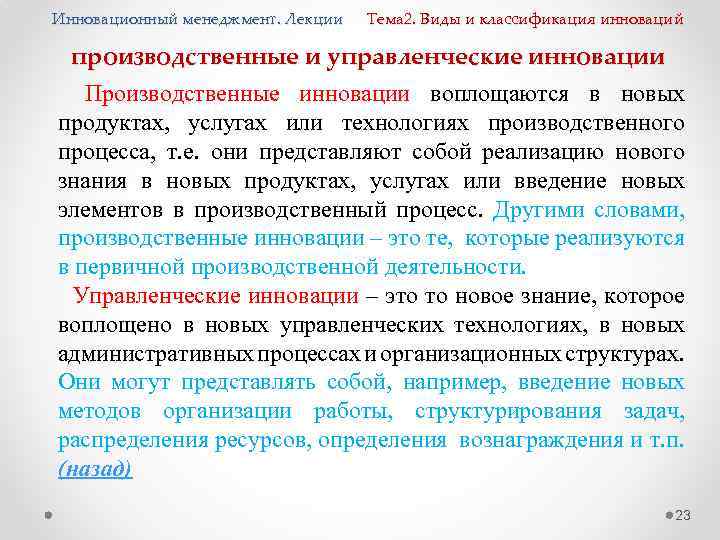 Инновационный менеджмент. Лекции Тема2. Виды и классификация инноваций

производственные и управленческие инновации

Производственные инновации воплощаются в новых продуктах, услугах или технологиях производственного процесса, т.е. они представляют собой реализацию нового знания в новых продуктах, услугах или введение новых элементов в производственный процесс. Другими словами, производственные инновации – это те, которые реализуются в первичной производственной деятельности.

Управленческие инновации – это то новое знание, которое воплощено в новых управленческих технологиях, в новых административных процессах и организационных структурах. Они могут представлять собой, например, введение новых методов организации работы, структурирования задач, распределения ресурсов, определения вознаграждения и т.п. (назад)

23